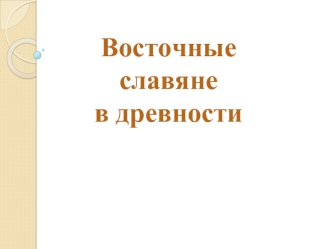 Восточные славяне в древности